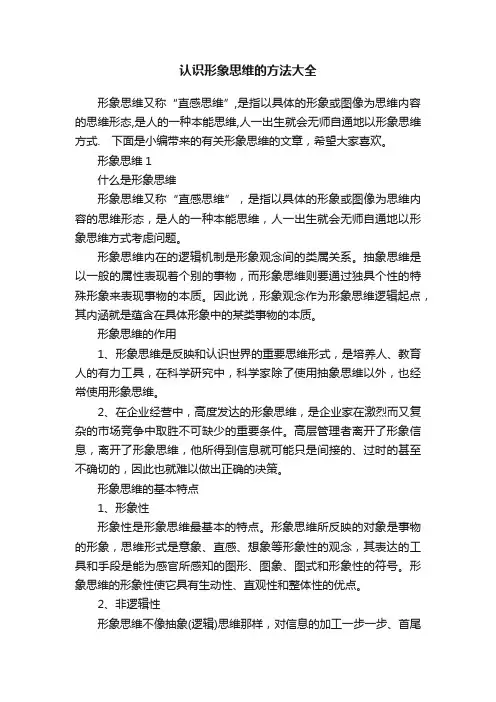 认识形象思维的方法大全

形象思维又称“直感思维”,是指以具体的形象或图像为思维内容的思维形态,是人的一种本能思维,人一出生就会无师自通地以形象思维方式. 下面是小编带来的有关形象思维的文章，希望大家喜欢。

形象思维 1

什么是形象思维

形象思维又称“直感思维”，是指以具体的形象或图像为思维内容的思维形态，是人的一种本能思维，人一出生就会无师自通地以形象思维方式考虑问题。

形象思维内在的逻辑机制是形象观念间的类属关系。抽象思维是以一般的属性表现着个别的事物，而形象思维则要通过独具个性的特殊形象来表现事物的本质。因此说，形象观念作为形象思维逻辑起点，其内涵就是蕴含在具体形象中的某类事物的本质。

形象思维的作用

1、形象思维是反映和认识世界的重要思维形式，是培养人、教育人的有力工具，在科学研究中，科学家除了使用抽象思维以外，也经常使用形象思维。

2、在企业经营中，高度发达的形象思维，是企业家在激烈而又复杂的市场竞争中取胜不可缺少的重要条件。高层管理者离开了形象信息，离开了形象思维，他所得到信息就可能只是间接的、过时的甚至不确切的，因此也就难以做出正确的决策。

形象思维的基本特点

1、形象性

形象性是形象思维最基本的特点。形象思维所反映的对象是事物的形象，思维形式是意象、直感、想象等形象性的观念，其表达的工具和手段是能为感官所感知的图形、图象、图式和形象性的符号。形象思维的形象性使它具有生动性、直观性和整体性的优点。

2、非逻辑性

形象思维不像抽象(逻辑)思维那样，对信息的加工一步一步、首尾